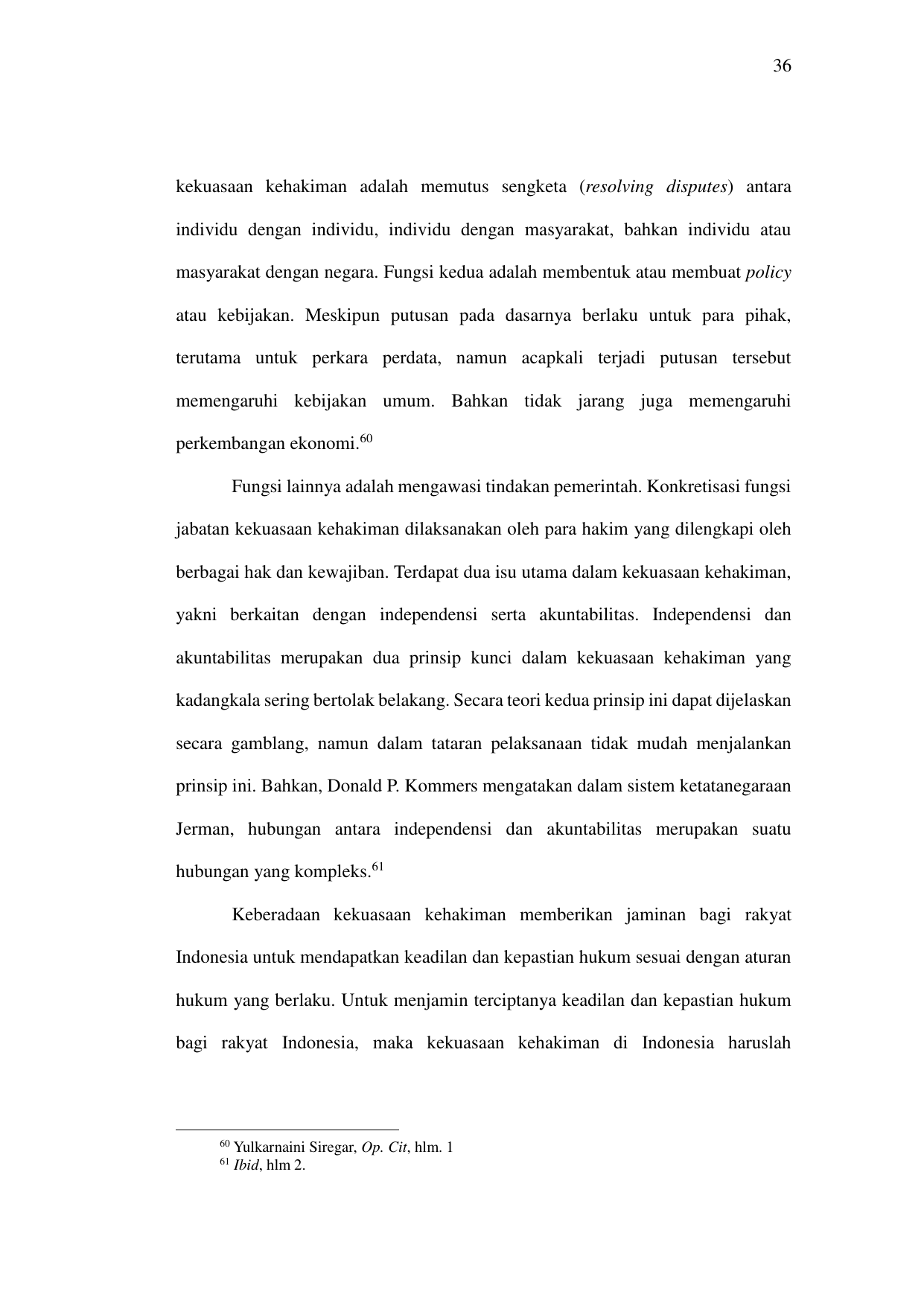 36

kekuasaan kehakiman adalah memutus sengketa (resolving disputes) antara individu dengan individu, individu dengan masyarakat, bahkan individu atau masyarakat dengan negara. Fungsi kedua adalah membentuk atau membuat policy atau kebijakan. Meskipun putusan pada dasarnya berlaku untuk para pihak, terutama untuk perkara perdata, namun acapkali terjadi putusan tersebut memengaruhi kebijakan umum. Bahkan tidak jarang juga memengaruhi perkembangan ekonomi.$^{60}$

Fungsi lainnya adalah mengawasi tindakan pemerintah. Konkretisasi fungsi jabatan kekuasaan kehakiman dilaksanakan oleh para hakim yang dilengkapi oleh berbagai hak dan kewajiban. Terdapat dua isu utama dalam kekuasaan kehakiman, yakni berkaitan dengan independensi serta akuntabilitas. Independensi dan akuntabilitas merupakan dua prinsip kunci dalam kekuasaan kehakiman yang kadangkala sering bertolak belakang. Secara teori kedua prinsip ini dapat dijelaskan secara gamblang, namun dalam tataran pelaksanaan tidak mudah menjalankan prinsip ini. Bahkan, Donald P. Kommers mengatakan dalam sistem ketatanegaraan Jerman, hubungan antara independensi dan akuntabilitas merupakan suatu hubungan yang kompleks.$^{61}$

Keberadaan kekuasaan kehakiman memberikan jaminan bagi rakyat Indonesia untuk mendapatkan keadilan dan kepastian hukum sesuai dengan aturan hukum yang berlaku. Untuk menjamin terciptanya keadilan dan kepastian hukum bagi rakyat Indonesia, maka kekuasaan kehakiman di Indonesia haruslah

$^{60}$ Yulkarnaini Siregar, Op. Cit, hlm. 1
$^{61}$ Ibid, hlm 2.